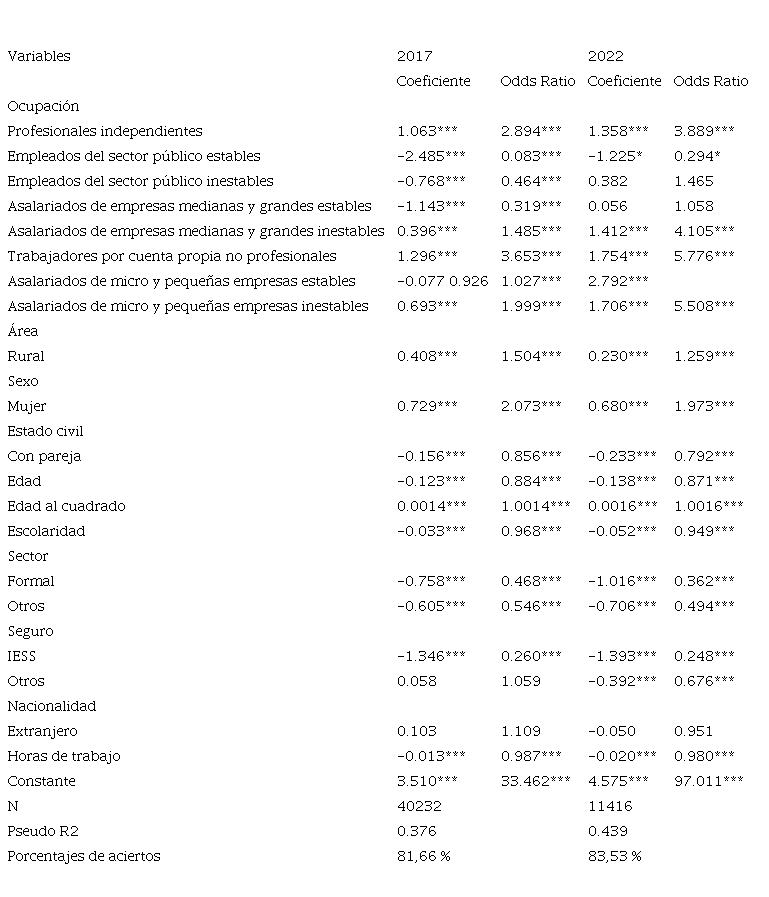 | Variables | 2017 | | 2022 | |
|---|---|---|---|---|
| | Coeficiente | Odds Ratio | Coeficiente | Odds Ratio |
| Ocupación | | | | |
| Profesionales independientes | 1.063*** | 2.894*** | 1.358*** | 3.889*** |
| Empleados del sector público estables | −2.485*** | 0.083*** | −1.225* | 0.294* |
| Empleados del sector público inestables | −0.768*** | 0.464*** | 0.382 | 1.465 |
| Asalariados de empresas medianas y grandes estables | −1.143*** | 0.319*** | 0.056 | 1.058 |
| Asalariados de empresas medianas y grandes inestables | 0.396*** | 1.485*** | 1.412*** | 4.105*** |
| Trabajadores por cuenta propia no profesionales | 1.296*** | 3.653*** | 1.754*** | 5.776*** |
| Asalariados de micro y pequeñas empresas estables | −0.077 0.926 | 1.027*** | 2.792*** | |
| Asalariados de micro y pequeñas empresas inestables | 0.693*** | 1.999*** | 1.706*** | 5.508*** |
| Área | | | | |
| Rural | 0.408*** | 1.504*** | 0.230*** | 1.259*** |
| Sexo | | | | |
| Mujer | 0.729*** | 2.073*** | 0.680*** | 1.973*** |
| Estado civil | | | | |
| Con pareja | −0.156*** | 0.856*** | −0.233*** | 0.792*** |
| Edad | −0.123*** | 0.884*** | −0.138*** | 0.871*** |
| Edad al cuadrado | 0.0014*** | 1.0014*** | 0.0016*** | 1.0016*** |
| Escolaridad | −0.033*** | 0.968*** | −0.052*** | 0.949*** |
| Sector | | | | |
| Formal | −0.758*** | 0.468*** | −1.016*** | 0.362*** |
| Otros | −0.605*** | 0.546*** | −0.706*** | 0.494*** |
| Seguro | | | | |
| IESS | −1.346*** | 0.260*** | −1.393*** | 0.248*** |
| Otros | 0.058 | 1.059 | −0.392*** | 0.676*** |
| Nacionalidad | | | | |
| Extranjero | 0.103 | 1.109 | −0.050 | 0.951 |
| Horas de trabajo | −0.013*** | 0.987*** | −0.020*** | 0.980*** |
| Constante | 3.510*** | 33.462*** | 4.575*** | 97.011*** |
| N | 40232 | | 11416 | |
| Pseudo R2 | 0.376 | | 0.439 | |
| Porcentajes de aciertos | 81,66 % | | 83,53 % | |